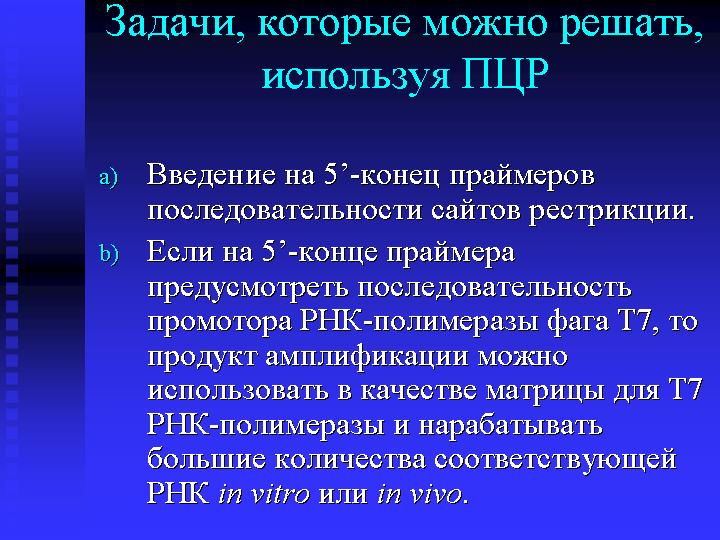 Задачи, которые можно решать, используя ПЦР

a) Введение на 5’-конец праймеров последовательности сайтов рестрикции.

b) Если на 5’-конце праймера предусмотреть последовательность промотора РНК-полимеразы фага Т7, то продукт амплификации можно использовать в качестве матрицы для Т7 РНК-полимеразы и нарабатывать большие количества соответствующей РНК in vitro или in vivo.